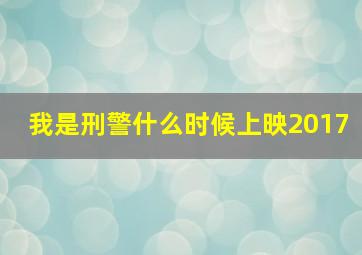 我是刑警什么时候上映2017